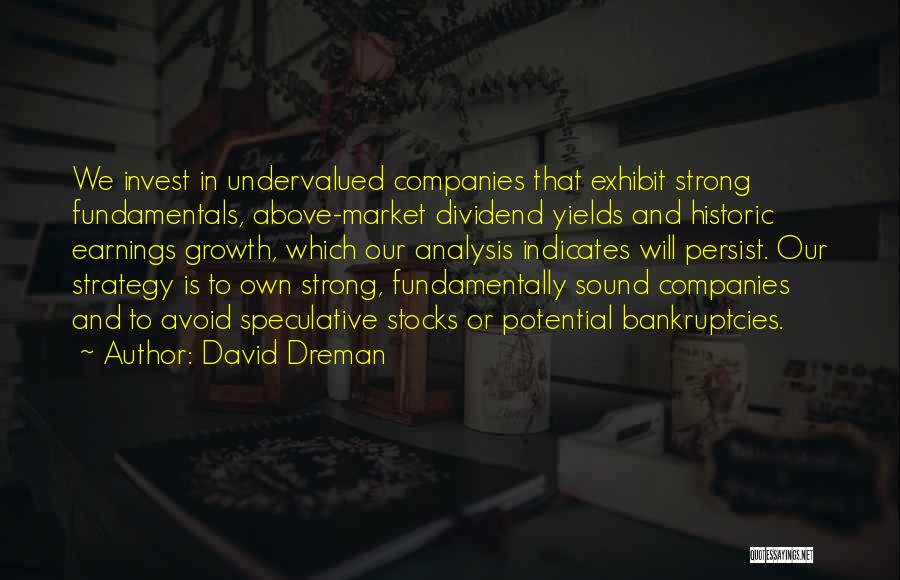 We invest in undervalued companies that exhibit strong fundamentals, above-market dividend yields and historic earnings growth, which our analysis indicates will persist. Our strategy is to own strong, fundamentally sound companies and to avoid speculative stocks or potential bankruptcies.
~ Author: David Dreman

QUOTESSAYINGS.NET